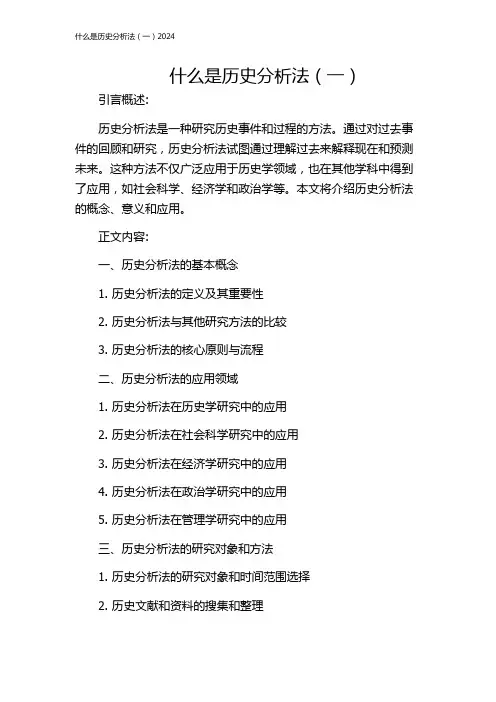 什么是历史分析法（一）2024

什么是历史分析法（一）

引言概述:

历史分析法是一种研究历史事件和过程的方法。通过对过去事件的回顾和研究，历史分析法试图通过理解过去来解释现在和预测未来。这种方法不仅广泛应用于历史学领域，也在其他学科中得到了应用，如社会科学、经济学和政治学等。本文将介绍历史分析法的概念、意义和应用。

正文内容:

一、历史分析法的基本概念

1. 历史分析法的定义及其重要性

2. 历史分析法与其他研究方法的比较

3. 历史分析法的核心原则与流程

二、历史分析法的应用领域

1. 历史分析法在历史学研究中的应用

2. 历史分析法在社会科学研究中的应用

3. 历史分析法在经济学研究中的应用

4. 历史分析法在政治学研究中的应用

5. 历史分析法在管理学研究中的应用

三、历史分析法的研究对象和方法

1. 历史分析法的研究对象和时间范围选择

2. 历史文献和资料的搜集和整理